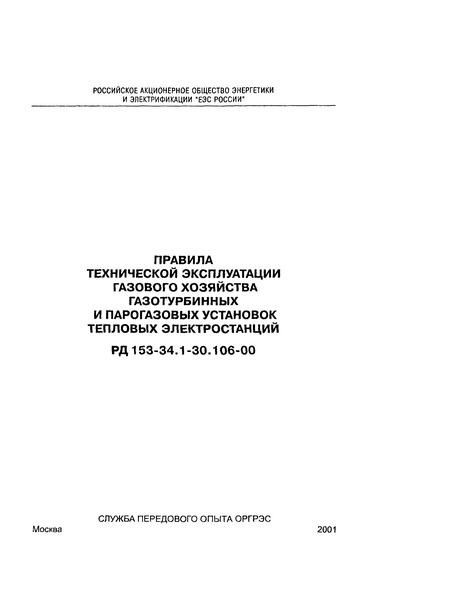 РОССИЙСКОЕ АКЦИОНЕРНОЕ ОБЩЕСТВО ЭНЕРГЕТИКИ И ЭЛЕКТРИФИКАЦИИ "ЕЭС РОССИИ"

ПРАВИЛА ТЕХНИЧЕСКОЙ ЭКСПЛУАТАЦИИ ГАЗОВОГО ХОЗЯЙСТВА ГАЗОТУРБИННЫХ И ПАРОГАЗОВЫХ УСТАНОВОК ТЕПЛОВЫХ ЭЛЕКТРОСТАНЦИЙ

РД 153-34.1-30.106-00

СЛУЖБА ПЕРЕДОВОГО ОПЫТА ОРГРЭС

Москва

2001